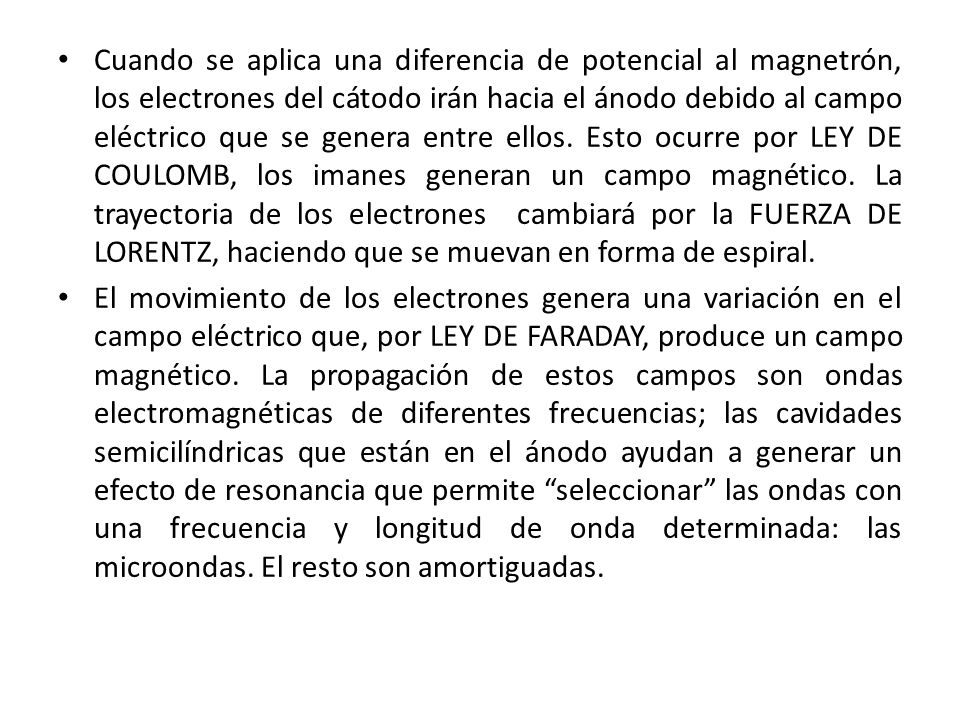 • Cuando se aplica una diferencia de potencial al magnetrón, los electrones del cátodo irán hacia el ánodo debido al campo eléctrico que se genera entre ellos. Esto ocurre por LEY DE COULOMB, los imanes generan un campo magnético. La trayectoria de los electrones cambiará por la FUERZA DE LORENTZ, haciendo que se muevan en forma de espiral.

• El movimiento de los electrones genera una variación en el campo eléctrico que, por LEY DE FARADAY, produce un campo magnético. La propagación de estos campos son ondas electromagnéticas de diferentes frecuencias; las cavidades semicilíndricas que están en el ánodo ayudan a generar un efecto de resonancia que permite “seleccionar” las ondas con una frecuencia y longitud de onda determinada: las microondas. El resto son amortiguadas.